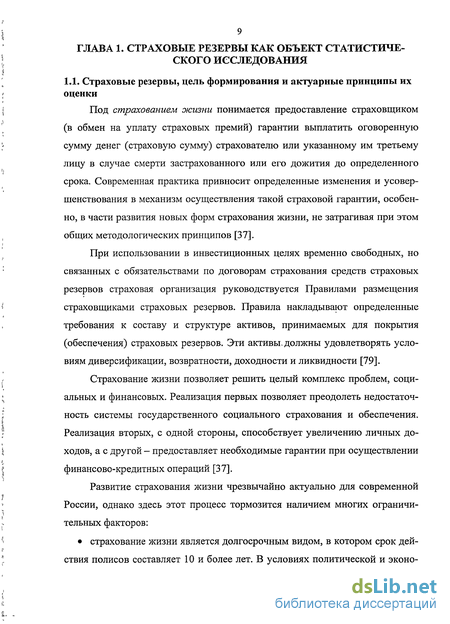 9

ГЛАВА 1. СТРАХОВЫЕ РЕЗЕРВЫ КАК ОБЪЕКТ СТАТИСТИЧЕСКОГО ИССЛЕДОВАНИЯ

1.1. Страховые резервы, цель формирования и актуарные принципы их оценки

Под страхованием жизни понимается предоставление страховщиком (в обмен на уплату страховых премий) гарантии выплатить оговоренную сумму денег (страховую сумму) страхователю или указанному им третьему лицу в случае смерти застрахованного или его дожития до определенного срока. Современная практика привносит определенные изменения и усовершенствования в механизм осуществления такой страховой гарантии, особенно, в части развития новых форм страхования жизни, не затрагивая при этом общих методологических принципов [37].

При использовании в инвестиционных целях временно свободных, но связанных с обязательствами по договорам страхования средств страховых резервов страховая организация руководствуется Правилами размещения страховщиками страховых резервов. Правила накладывают определенные требования к составу и структуре активов, принимаемых для покрытия (обеспечения) страховых резервов. Эти активы должны удовлетворять условиям диверсификации, возвратности, доходности и ликвидности [79].

Страхование жизни позволяет решить целый комплекс проблем, социальных и финансовых. Реализация первых позволяет преодолеть недостаточность системы государственного социального страхования и обеспечения. Реализация вторых, с одной стороны, способствует увеличению личных доходов, а с другой – предоставляет необходимые гарантии при осуществлении финансово-кредитных операций [37].

Развитие страхования жизни чрезвычайно актуально для современной России, однако здесь этот процесс тормозится наличием многих ограничительных факторов:

• страхование жизни является долгосрочным видом, в котором срок действия полисов составляет 10 и более лет. В условиях политической и эконо-

dsLib.net
библиотека диссертаций